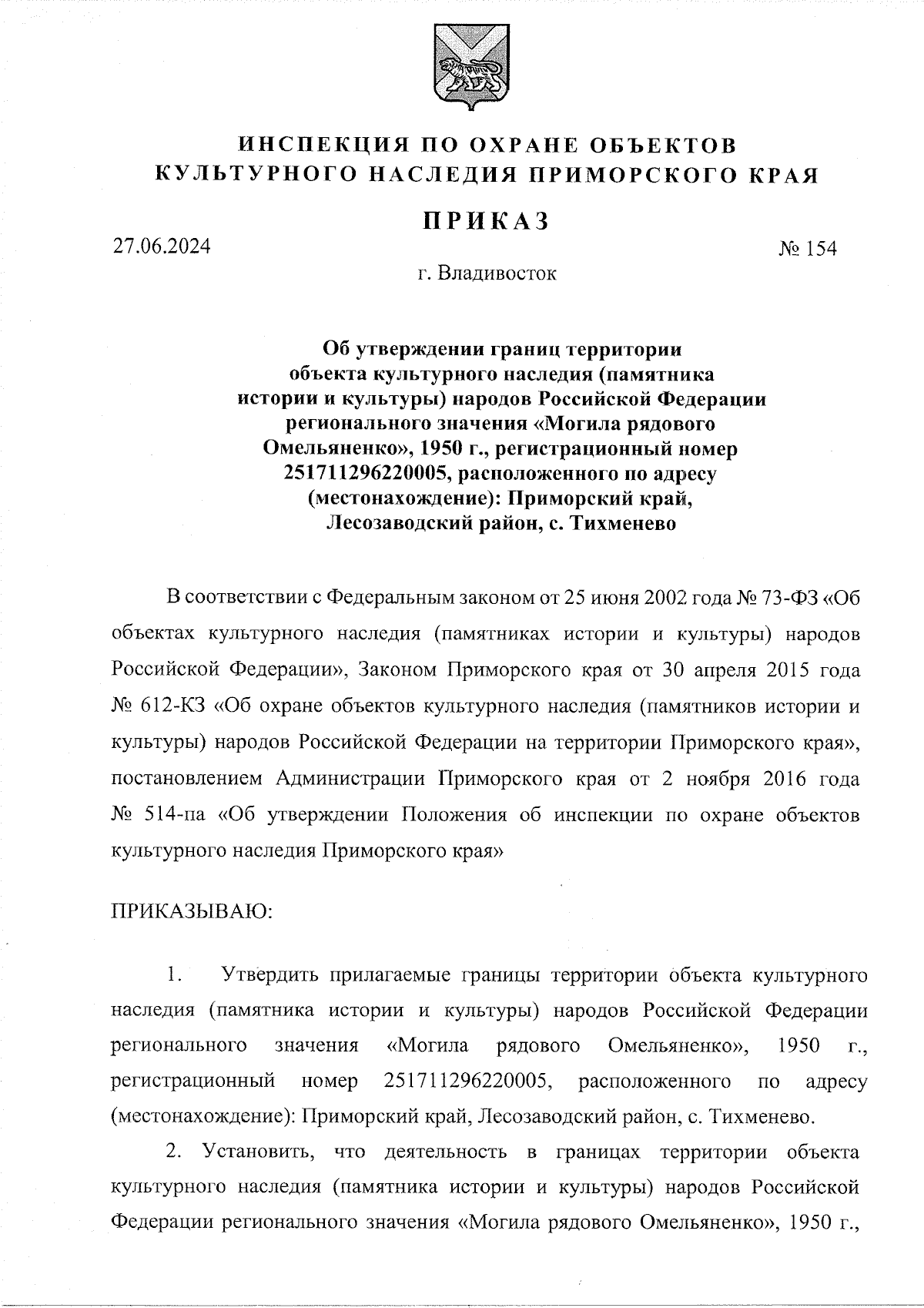 ИНСПЕКЦИЯ ПО ОХРАНЕ ОБЪЕКТОВ КУЛЬТУРНОГО НАСЛЕДИЯ ПРИМОРСКОГО КРАЯ

ПРИКАЗ

27.06.2024

№ 154

г. Владивосток

Об утверждении границ территории объекта культурного наследия (памятника истории и культуры) народов Российской Федерации регионального значения «Могила рядового Омельяненко», 1950 г., регистрационный номер 251711296220005, расположенного по адресу (местонахождение): Приморский край, Лесозаводский район, с. Тихменево

В соответствии с Федеральным законом от 25 июня 2002 года № 73-ФЗ «Об объектах культурного наследия (памятниках истории и культуры) народов Российской Федерации», Законом Приморского края от 30 апреля 2015 года № 612-КЗ «Об охране объектов культурного наследия (памятников истории и культуры) народов Российской Федерации на территории Приморского края», постановлением Администрации Приморского края от 2 ноября 2016 года № 514-па «Об утверждении Положения об инспекции по охране объектов культурного наследия Приморского края»

ПРИКАЗЫВАЮ:

1. Утвердить прилагаемые границы территории объекта культурного наследия (памятника истории и культуры) народов Российской Федерации регионального значения «Могила рядового Омельяненко», 1950 г., регистрационный номер 251711296220005, расположенного по адресу (местонахождение): Приморский край, Лесозаводский район, с. Тихменево.

2. Установить, что деятельность в границах территории объекта культурного наследия (памятника истории и культуры) народов Российской Федерации регионального значения «Могила рядового Омельяненко», 1950 г.,